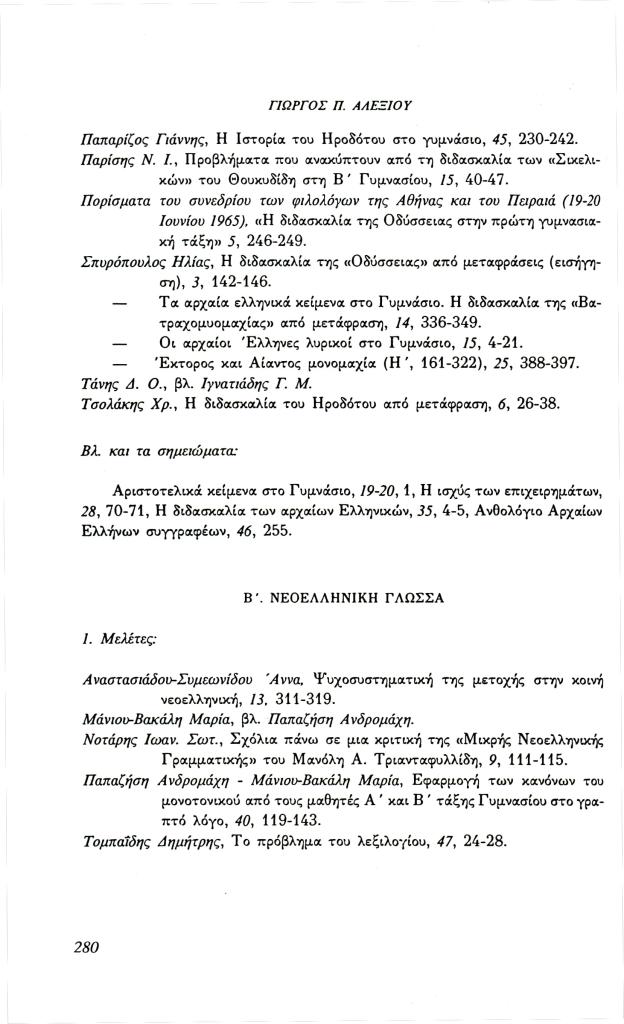 ΓΙΩΡΓΟΣ Π. ΑΛΕΞΙΟΥ

Παπαρίζος Γιάννης, Η Ιστορία του Ηροδότου στο γυμνάσιο, 45, 230-242.

Παρίσης Ν. Ι., Προβλήματα που ανακύπτουν από τη διδασκαλία των «Σικελικών» του Θουκυδίδη στη Β΄ Γυμνασίου, 15, 40-47.

Πορίσματα του συνεδρίου των φιλολόγων της Αθήνας και του Πειραιά (19-20 Ιουνίου 1965), «Η διδασκαλία της Οδύσσειας στην πρώτη γυμνασιακή τάξη» 5, 246-249.

Σπυρόπουλος Ηλίας, Η διδασκαλία της «Οδύσσειας» από μεταφράσεις (εισήγηση), 3, 142-146.

— Τα αρχαία ελληνικά κείμενα στο Γυμνάσιο. Η διδασκαλία της «Βατραχομυομαχίας» από μετάφραση, 14, 336-349.

— Οι αρχαίοι Έλληνες λυρικοί στο Γυμνάσιο, 15, 4-21.

— Έκτορος και Αίαντος μονομαχία (Η΄, 161-322), 25, 388-397.

Τάνης Δ. Ο., βλ. Ιγνατιάδης Γ. Μ.

Τσολάκης Χρ., Η διδασκαλία του Ηροδότου από μετάφραση, 6, 26-38.

Βλ. και τα σημειώματα:

Αριστοτελικά κείμενα στο Γυμνάσιο, 19-20, 1, Η ισχύς των επιχειρημάτων, 28, 70-71, Η διδασκαλία των αρχαίων Ελληνικών, 35, 4-5, Ανθολόγιο Αρχαίων Ελλήνων συγγραφέων, 46, 255.

Β΄. ΝΕΟΕΛΛΗΝΙΚΗ ΓΛΩΣΣΑ

1. Μελέτες:

Αναστασιάδου-Συμεωνίδου Άννα, Ψυχοσυστηματική της μετοχής στην κοινή νεοελληνική, 13, 311-319.

Μάνιου-Βακάλη Μαρία, βλ. Παπαζήση Ανδρομάχη.

Νοτάρης Ιωαν. Σωτ., Σχόλια πάνω σε μια κριτική της «Μικρής Νεοελληνικής Γραμματικής» του Μανόλη Α. Τριανταφυλλίδη, 9, 111-115.

Παπαζήση Ανδρομάχη - Μάνιου-Βακάλη Μαρία, Εφαρμογή των κανόνων του μονοτονικού από τους μαθητές Α΄ και Β΄ τάξης Γυμνασίου στο γραπτό λόγο, 40, 119-143.

Τομπαΐδης Δημήτρης, Το πρόβλημα του λεξιλογίου, 47, 24-28.

280